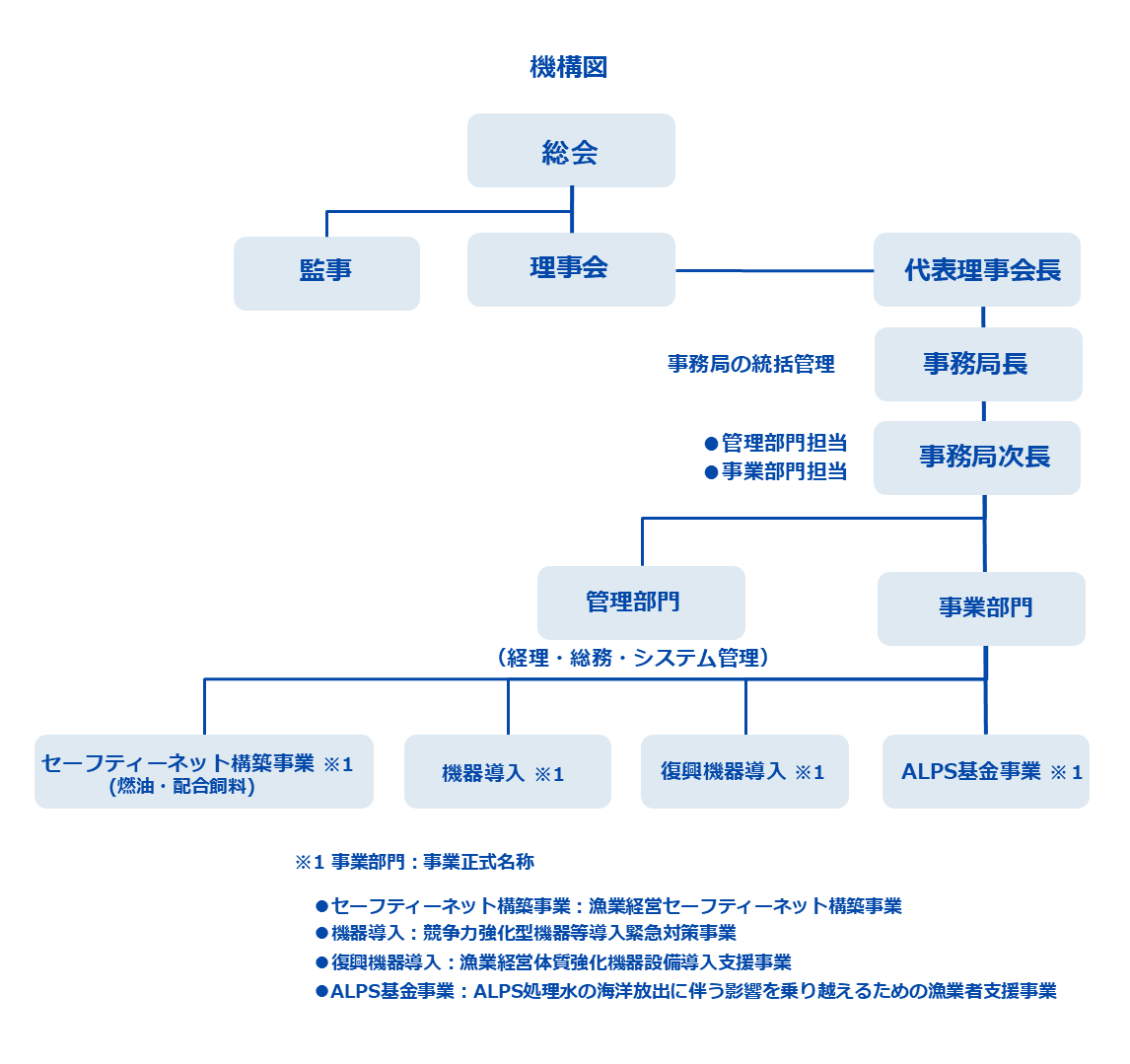 機構図

総会

監事

理事会

代表理事会長

事務局の統括管理

事務局長

●管理部門担当
●事業部門担当

事務局次長

管理部門

（経理・総務・システム管理）

事業部門

セーフティーネット構築事業 ※1
（燃油・配合飼料）

機器導入 ※1

復興機器導入 ※1

ALPS基金事業 ※1

※1 事業部門：事業正式名称

●セーフティーネット構築事業：漁業経営セーフティーネット構築事業
●機器導入：競争力強化型機器等導入緊急対策事業
●復興機器導入：漁業経営体質強化機器設備導入支援事業
●ALPS基金事業：ALPS処理水の海洋放出に伴う影響を乗り越えるための漁業者支援事業